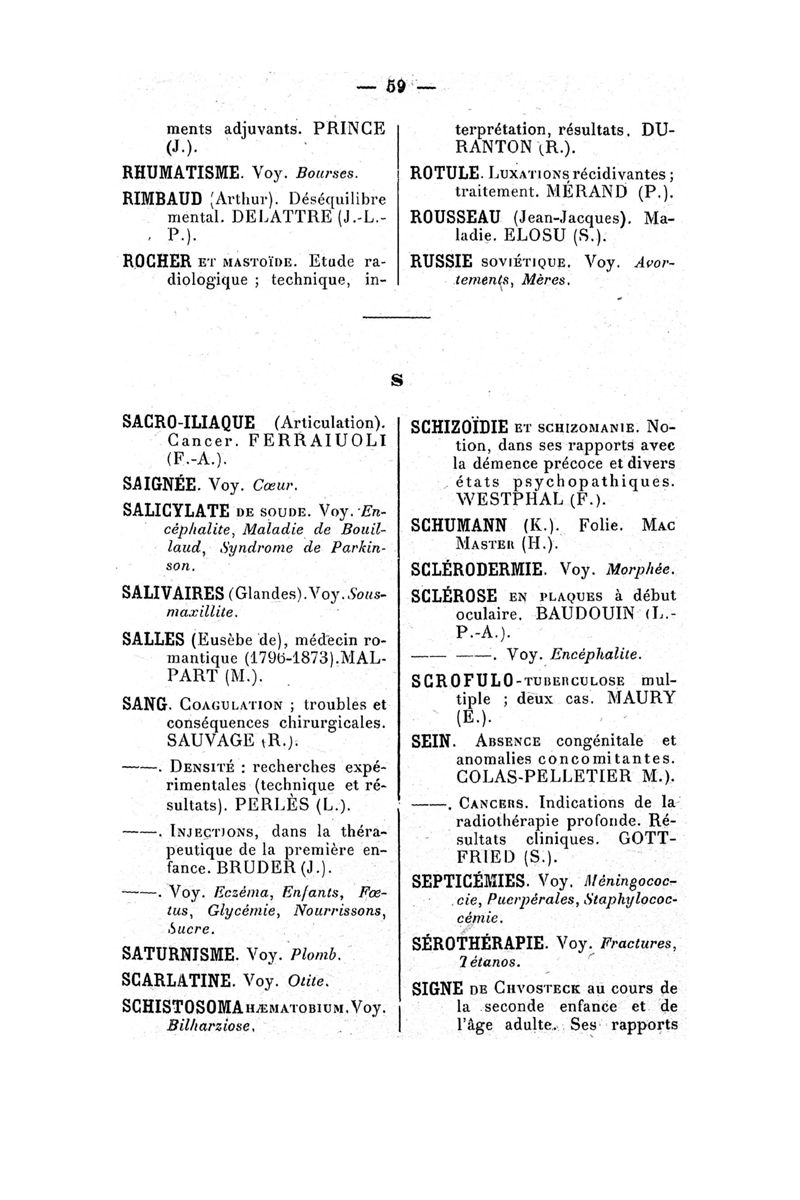 — 59 —

ments adjuvants. PRINCE (J.).

RHUMATISME. Voy. Bourses.

RIMBAUD (Arthur). Déséquilibre mental. DELATTRE (J.-L.-P.).

ROCHER ET MASTOÏDE. Etude radiologique ; technique, interprétation, résultats. DURANTON (R.).

ROTULE. LUXATIONS récidivantes ; traitement. MÉRAND (P.).

ROUSSEAU (Jean-Jacques). Maladie. ELOSU (S.).

RUSSIE SOVIÉTIQUE. Voy. Avortements, Mères.

S

SACRO-ILIAQUE (Articulation). Cancer. FERRAIUOLI (F.-A.).

SAIGNÉE. Voy. Cœur.

SALICYLATE DE SOUDE. Voy. Encéphalite, Maladie de Bouillaud, Syndrome de Parkinson.

SALIVAIRES (Glandes). Voy. Sous-maxillite.

SALLES (Eusèbe de), médecin romantique (1796-1873). MALPART (M.).

SANG. COAGULATION ; troubles et conséquences chirurgicales. SAUVAGE (R.).

——. DENSITÉ : recherches expérimentales (technique et résultats). PERLÈS (L.).

——. INJECTIONS, dans la thérapeutique de la première enfance. BRUDER (J.).

——. Voy. Eczéma, Enfants, Fœtus, Glycémie, Nourrissons, Sucre.

SATURNISME. Voy. Plomb.

SCARLATINE. Voy. Otite.

SCHISTOSOMA HÆMATOBIUM. Voy. Bilharziose.

SCHIZOÏDIE ET SCHIZOMANIE. Notion, dans ses rapports avec la démence précoce et divers états psychopathiques. WESTPHAL (F.).

SCHUMANN (K.). Folie. MAC MASTER (H.).

SCLÉRODERMIE. Voy. Morphée.

SCLÉROSE EN PLAQUES à début oculaire. BAUDOUIN (L.-P.-A.).

—— ——. Voy. Encéphalite.

SCROFULO-TUBERCULOSE multiple ; deux cas. MAURY (E.).

SEIN. ABSENCE congénitale et anomalies concomitantes. COLAS-PELLETIER M.).

——. CANCERS. Indications de la radiothérapie profonde. Résultats cliniques. GOTTFRIED (S.).

SEPTICÉMIES. Voy. Méningococcie, Puerpérales, Staphylococcémie.

SÉROTHÉRAPIE. Voy. Fractures, Tétanos.

SIGNE DE CHVOSTECK au cours de la seconde enfance et de l'âge adulte. Ses rapports